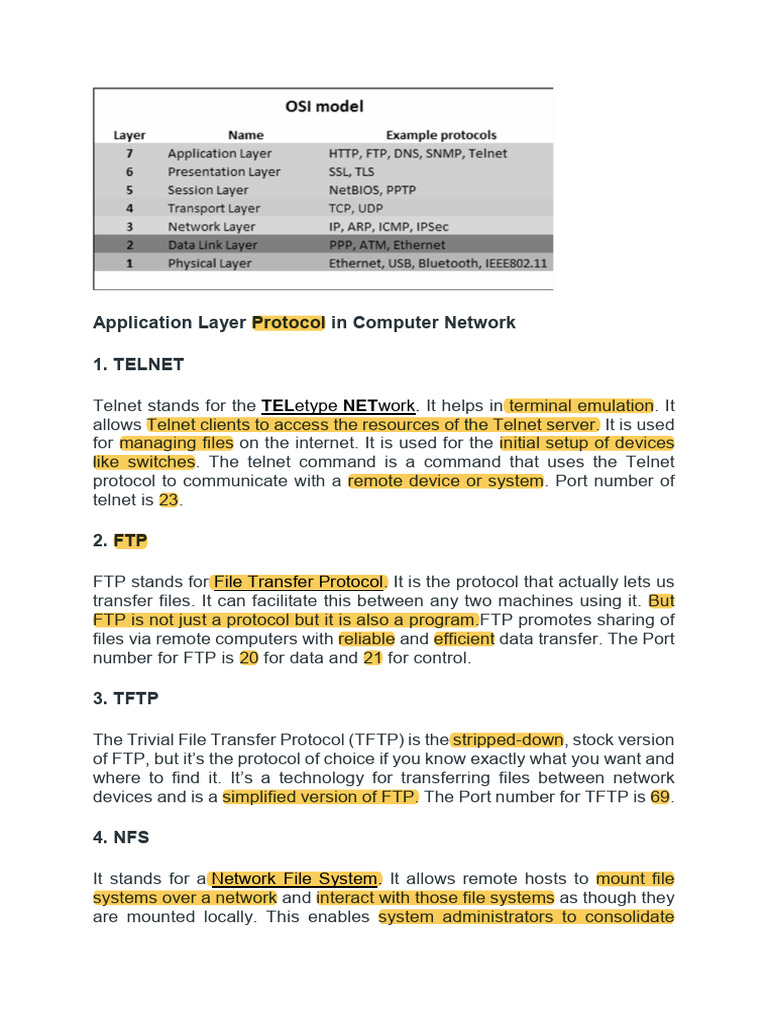 OSI model

| Layer | Name | Example protocols |
|---|---|---|
| 7 | Application Layer | HTTP, FTP, DNS, SNMP, Telnet |
| 6 | Presentation Layer | SSL, TLS |
| 5 | Session Layer | NetBIOS, PPTP |
| 4 | Transport Layer | TCP, UDP |
| 3 | Network Layer | IP, ARP, ICMP, IPSec |
| 2 | Data Link Layer | PPP, ATM, Ethernet |
| 1 | Physical Layer | Ethernet, USB, Bluetooth, IEEE802.11 |

Application Layer Protocol in Computer Network

1. TELNET

Telnet stands for the TELetype NETwork. It helps in terminal emulation. It allows Telnet clients to access the resources of the Telnet server. It is used for managing files on the internet. It is used for the initial setup of devices like switches. The telnet command is a command that uses the Telnet protocol to communicate with a remote device or system. Port number of telnet is 23.

2. FTP

FTP stands for File Transfer Protocol. It is the protocol that actually lets us transfer files. It can facilitate this between any two machines using it. But FTP is not just a protocol but it is also a program.FTP promotes sharing of files via remote computers with reliable and efficient data transfer. The Port number for FTP is 20 for data and 21 for control.

3. TFTP

The Trivial File Transfer Protocol (TFTP) is the stripped-down, stock version of FTP, but it's the protocol of choice if you know exactly what you want and where to find it. It's a technology for transferring files between network devices and is a simplified version of FTP. The Port number for TFTP is 69.

4. NFS

It stands for a Network File System. It allows remote hosts to mount file systems over a network and interact with those file systems as though they are mounted locally. This enables system administrators to consolidate